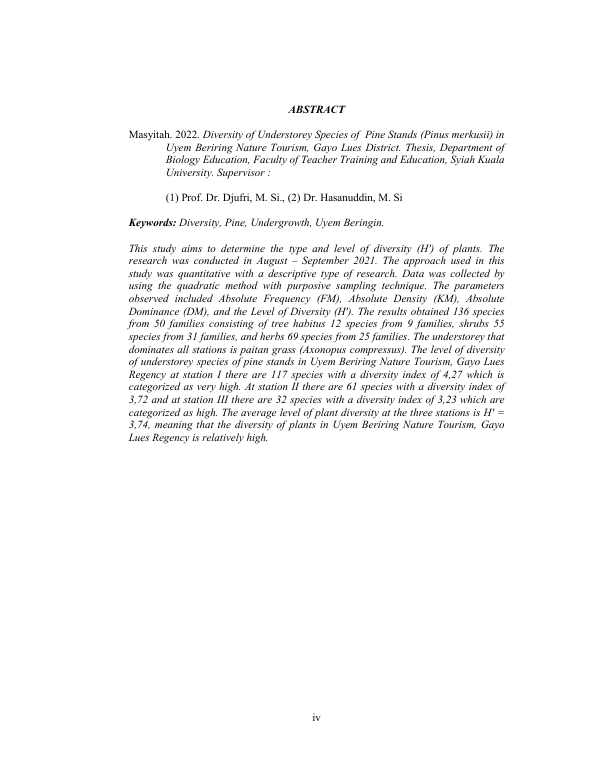 ABSTRACT

Masyitah. 2022. Diversity of Understorey Species of Pine Stands (Pinus merkusii) in Uyem Beriring Nature Tourism, Gayo Lues District. Thesis, Department of Biology Education, Faculty of Teacher Training and Education, Syiah Kuala University. Supervisor :

(1) Prof. Dr. Djufri, M. Si., (2) Dr. Hasanuddin, M. Si

Keywords: Diversity, Pine, Undergrowth, Uyem Beringin.

This study aims to determine the type and level of diversity (H') of plants. The research was conducted in August – September 2021. The approach used in this study was quantitative with a descriptive type of research. Data was collected by using the quadratic method with purposive sampling technique. The parameters observed included Absolute Frequency (FM), Absolute Density (KM), Absolute Dominance (DM), and the Level of Diversity (H'). The results obtained 136 species from 50 families consisting of tree habitus 12 species from 9 families, shrubs 55 species from 31 families, and herbs 69 species from 25 families. The understorey that dominates all stations is paitan grass (Axonopus compressus). The level of diversity of understorey species of pine stands in Uyem Beriring Nature Tourism, Gayo Lues Regency at station I there are 117 species with a diversity index of 4,27 which is categorized as very high. At station II there are 61 species with a diversity index of 3,72 and at station III there are 32 species with a diversity index of 3,23 which are categorized as high. The average level of plant diversity at the three stations is H' = 3,74, meaning that the diversity of plants in Uyem Beriring Nature Tourism, Gayo Lues Regency is relatively high.

iv